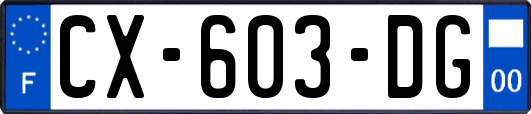 F
CX-603-DG
00